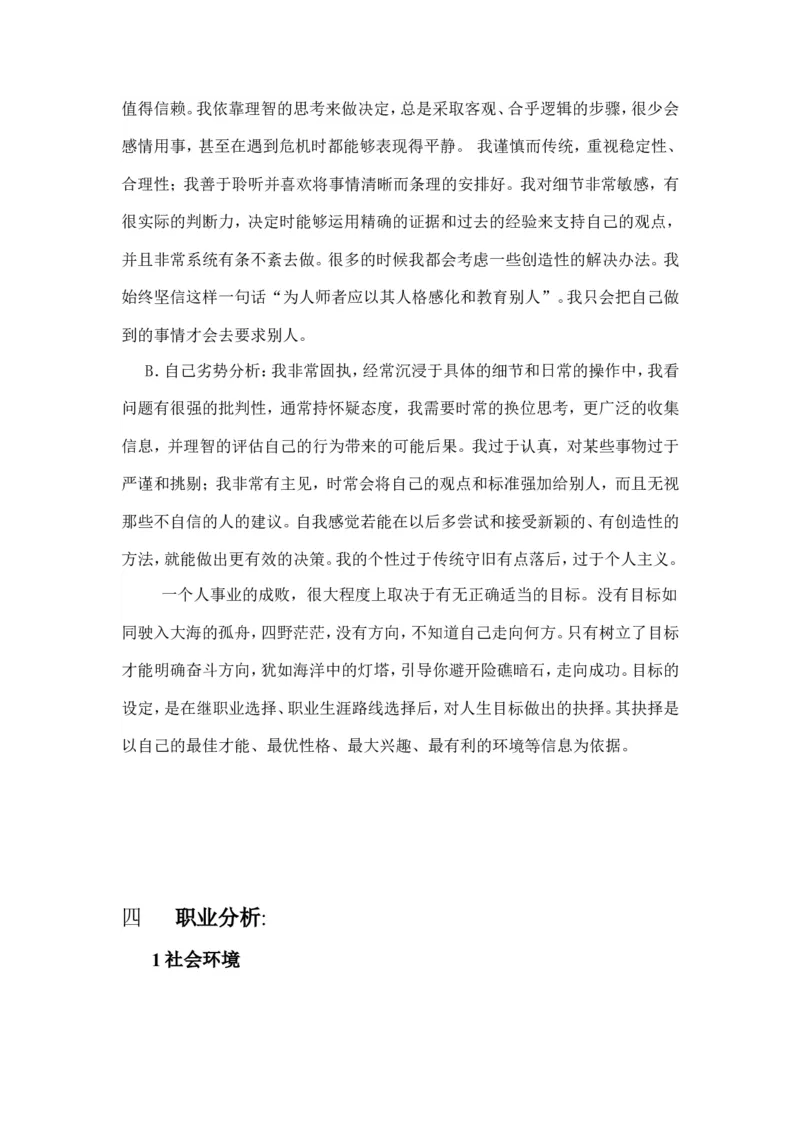 值得信赖。我依靠理智的思考来做决定，总是采取客观、合乎逻辑的步骤，很少会感情用事，甚至在遇到危机时都能够表现得平静。 我谨慎而传统，重视稳定性、合理性；我善于聆听并喜欢将事情清晰而条理的安排好。我对细节非常敏感，有很实际的判断力，决定时能够运用精确的证据和过去的经验来支持自己的观点，并且非常系统有条不紊去做。很多的时候我都会考虑一些创造性的解决办法。我始终坚信这样一句话“为人师者应以其人格感化和教育别人”。我只会把自己做到的事情才会去要求别人。

B. 自己劣势分析：我非常固执，经常沉浸于具体的细节和日常的操作中，我看问题有很强的批判性，通常持怀疑态度，我需要时常的换位思考，更广泛的收集信息，并理智的评估自己的行为带来的可能后果。我过于认真，对某些事物过于严谨和挑剔；我非常有主见，时常会将自己的观点和标准强加给别人，而且无视那些不自信的人的建议。自我感觉若能在以后多尝试和接受新颖的、有创造性的方法，就能做出更有效的决策。我的个性过于传统守旧有点落后，过于个人主义。

一个人事业的成败，很大程度上取决于有无正确适当的目标。没有目标如同驶入大海的孤舟，四野茫茫，没有方向，不知道自己走向何方。只有树立了目标才能明确奋斗方向，犹如海洋中的灯塔，引导你避开险礁暗石，走向成功。目标的设定，是在继职业选择、职业生涯路线选择后，对人生目标做出的抉择。其抉择是以自己的最佳才能、最优性格、最大兴趣、最有利的环境等信息为依据。

四　职业分析:

1 社会环境